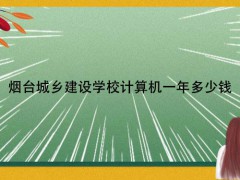 烟台城乡建设学校计算机一年多少钱